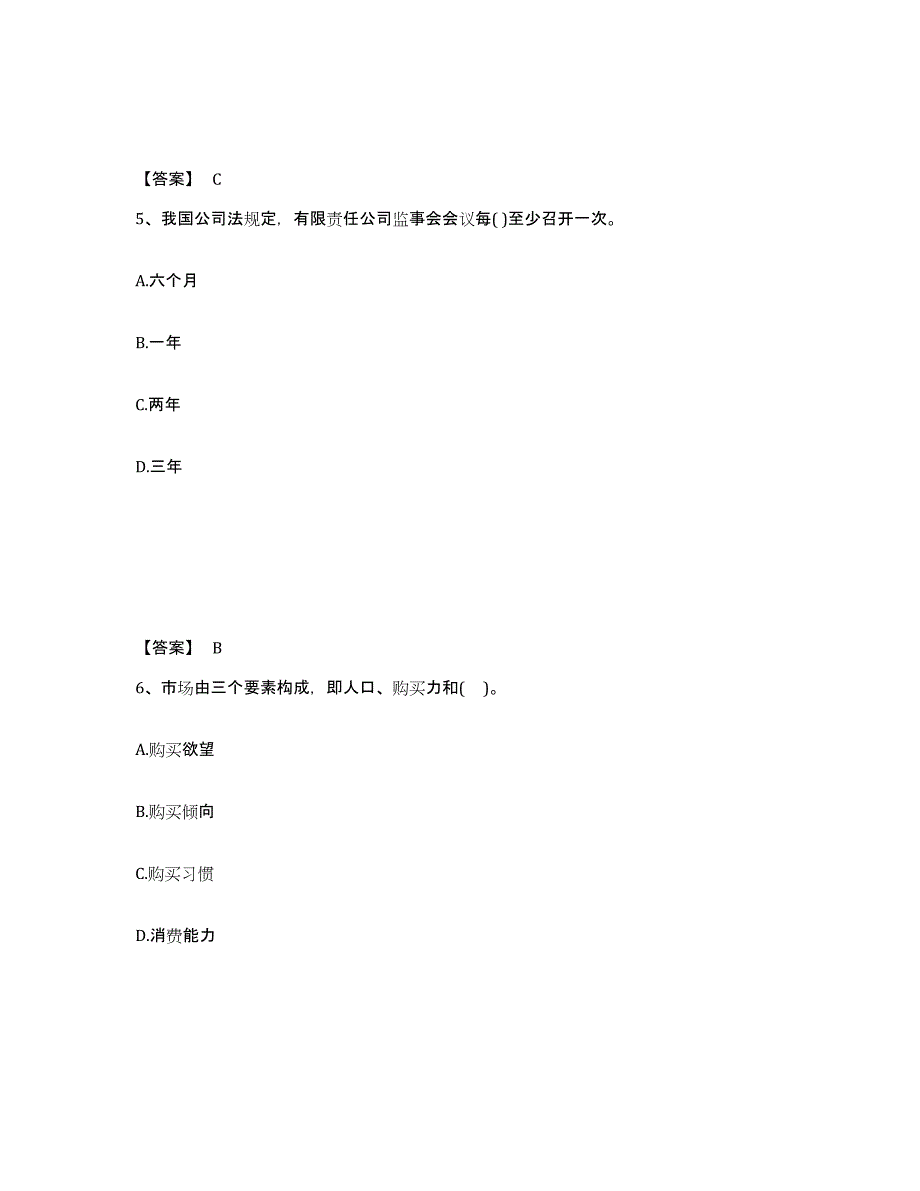 【答案】 C

5、我国公司法规定，有限责任公司监事会会议每( )至少召开一次。

A.六个月

B.一年

C.两年

D.三年

【答案】 B

6、市场由三个要素构成，即人口、购买力和( )。

A.购买欲望

B.购买倾向

C.购买习惯

D.消费能力